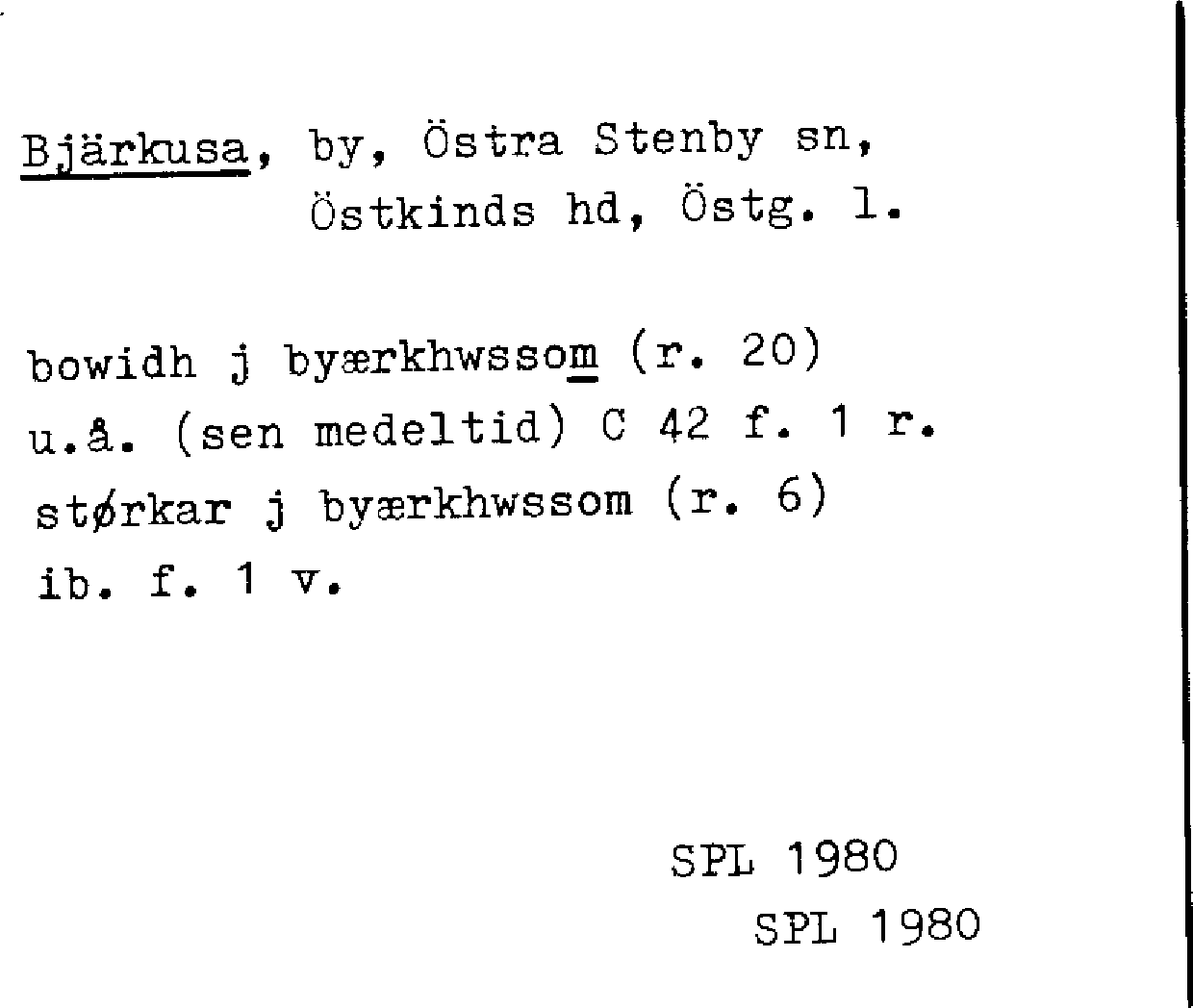 Bjärkusa, by, Östra Stenby sn,
Östkinds hd, Östg. l.

bowidh j byærkhwssom (r. 20)
u.å. (sen medeltid) C 42 f. 1 r.
størkar j byærkhwssom (r. 6)
ib. f. 1 v.

SPL 1980
SPL 1980